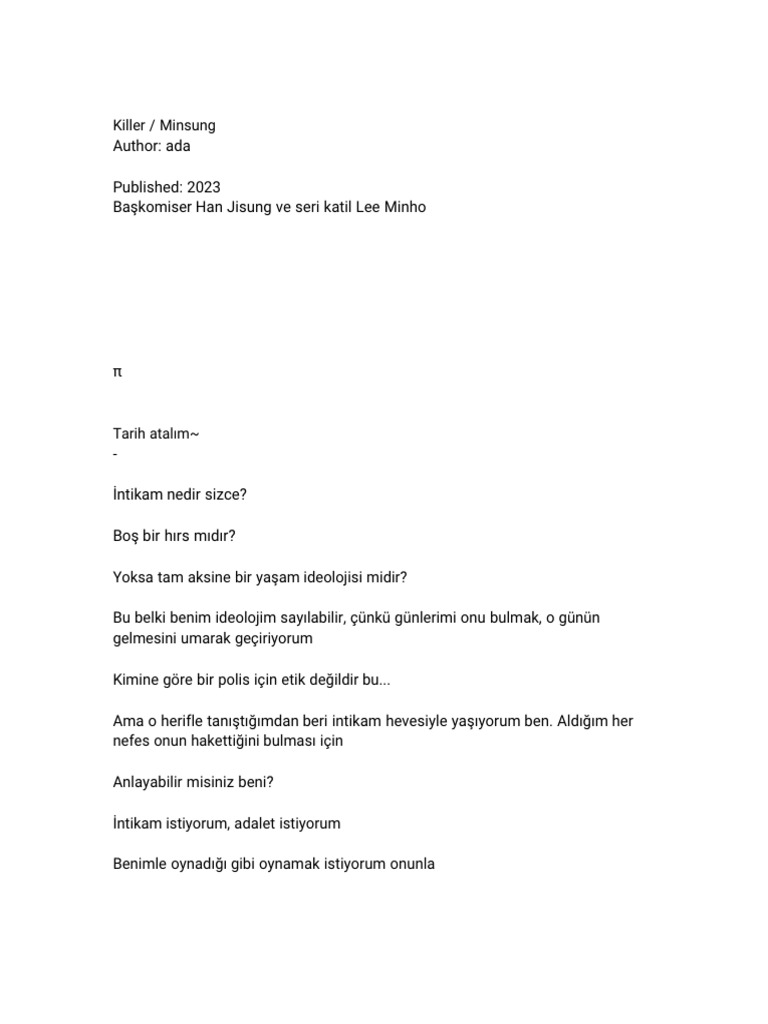 Killer / Minsung
Author: ada

Published: 2023
Başkomiser Han Jisung ve seri katil Lee Minho

π

Tarih atalım~
-

İntikam nedir sizce?

Boş bir hırs mıdır?

Yoksa tam aksine bir yaşam ideolojisi midir?

Bu belki benim ideolojim sayılabilir, çünkü günlerimi onu bulmak, o günün gelmesini umarak geçiriyorum

Kimine göre bir polis için etik değildir bu...

Ama o herifle tanıştığımdan beri intikam hevesiyle yaşıyorum ben. Aldığım her nefes onun hakettiğini bulması için

Anlayabilir misiniz beni?

İntikam istiyorum, adalet istiyorum

Benimle oynadığı gibi oynamak istiyorum onunla